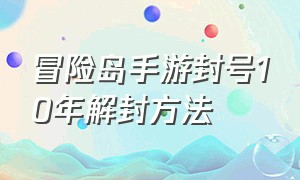 冒险岛手游封号10年解封方法